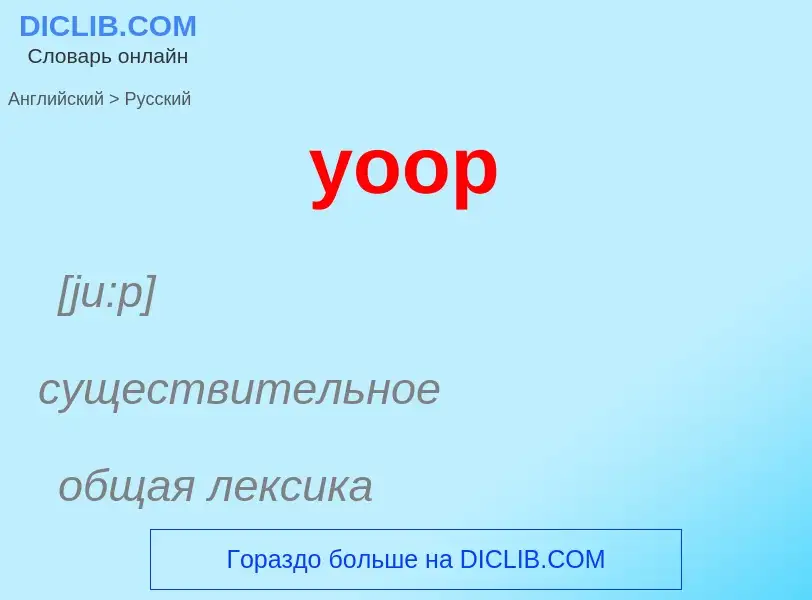 DICLIB.COM
Словарь онлайн

Английский > Русский

yoop

[ju:p]

существительное

общая лексика

Гораздо больше на DICLIB.COM